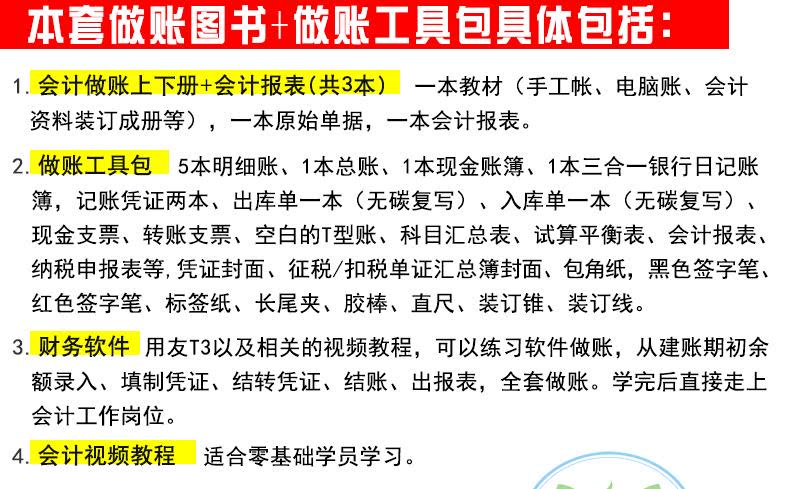 本套做账图书+做账工具包具体包括：

1.会计做账上下册+会计报表(共3本) 一本教材（手工帐、电脑账、会计资料装订成册等），一本原始单据，一本会计报表。

2.做账工具包 5本明细账、1本总账、1本现金账簿、1本三合一银行日记账簿，记账凭证两本、出库单一本（无碳复写）、入库单一本（无碳复写）、现金支票、转账支票、空白的T型账、科目汇总表、试算平衡表、会计报表、纳税申报表等,凭证封面、征税/扣税单证汇总簿封面、包角纸，黑色签字笔、红色签字笔、标签纸、长尾夹、胶棒、直尺、装订锥、装订线。

3.财务软件 用友T3以及相关的视频教程，可以练习软件做账，从建账期初余额录入、填制凭证、结转凭证、结账、出报表，全套做账。学完后直接走上会计工作岗位。

4.会计视频教程 适合零基础学员学习。